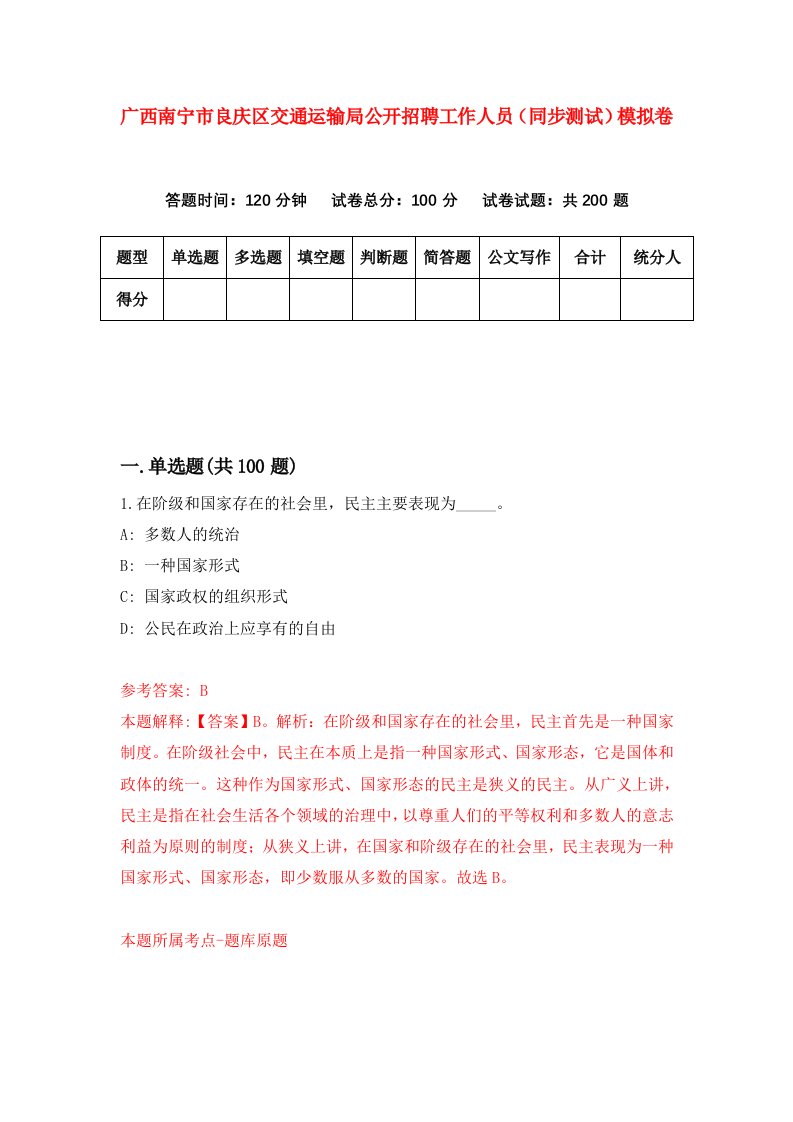 广西南宁市良庆区交通运输局公开招聘工作人员（同步测试）模拟卷

答题时间：120 分钟　　试卷总分：100 分　　试卷试题：共 200 题

| 题型 | 单选题 | 多选题 | 填空题 | 判断题 | 简答题 | 公文写作 | 合计 | 统分人 |
|---|---|---|---|---|---|---|---|---|
| 得分 | | | | | | | | |

一.单选题(共 100 题)

1.在阶级和国家存在的社会里，民主主要表现为_____。

A: 多数人的统治

B: 一种国家形式

C: 国家政权的组织形式

D: 公民在政治上应享有的自由

参考答案: B

本题解释:【答案】B。解析：在阶级和国家存在的社会里，民主首先是一种国家制度。在阶级社会中，民主在本质上是指一种国家形式、国家形态，它是国体和政体的统一。这种作为国家形式、国家形态的民主是狭义的民主。从广义上讲，民主是指在社会生活各个领域的治理中，以尊重人们的平等权利和多数人的意志利益为原则的制度；从狭义上讲，在国家和阶级存在的社会里，民主表现为一种国家形式、国家形态，即少数服从多数的国家。故选 B。

本题所属考点-题库原题